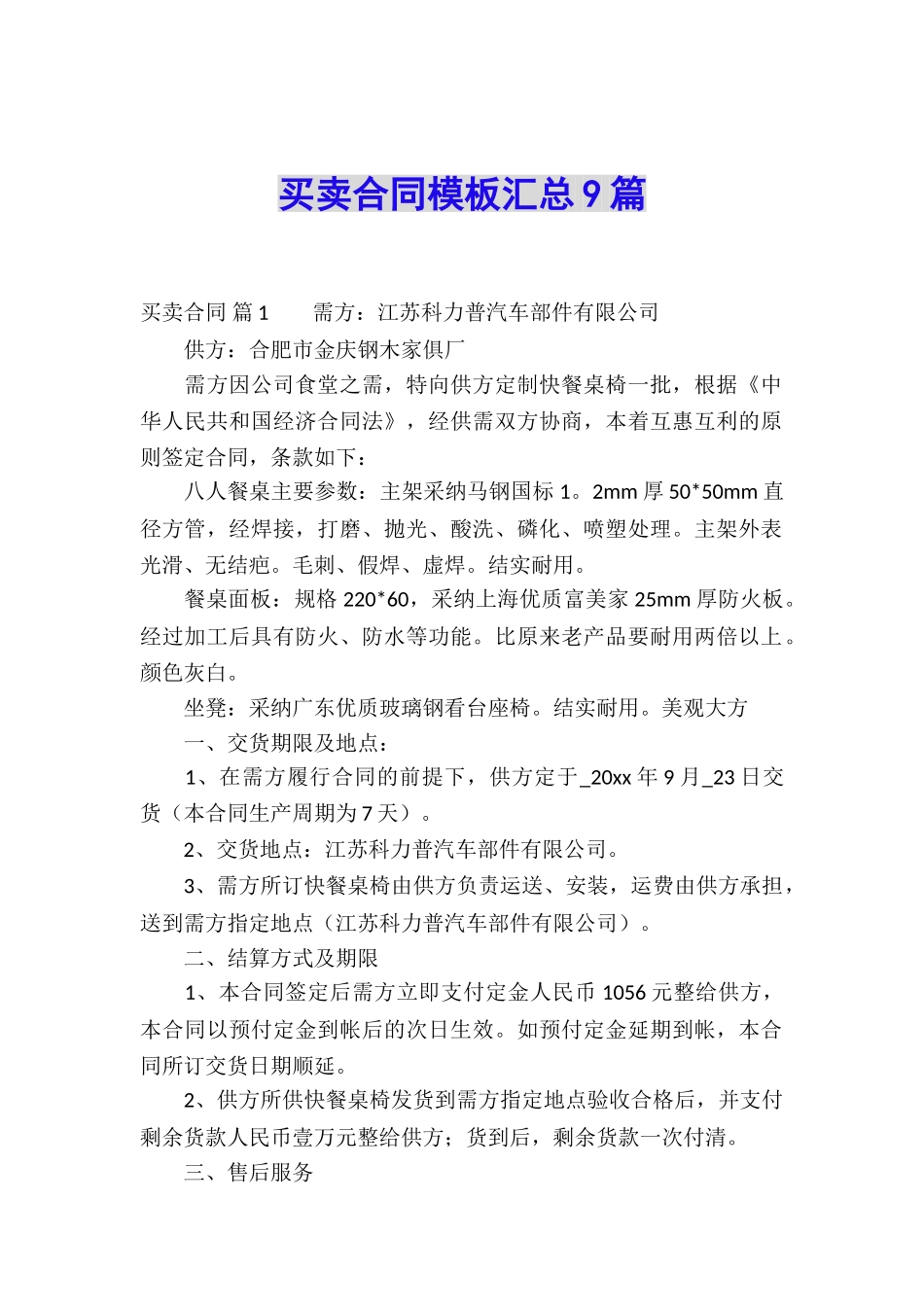 买卖合同模板汇总9篇

买卖合同 篇1　　需方：江苏科力普汽车部件有限公司

供方：合肥市金庆钢木家俱厂

需方因公司食堂之需，特向供方定制快餐桌椅一批，根据《中华人民共和国经济合同法》，经供需双方协商，本着互惠互利的原则签定合同，条款如下：

八人餐桌主要参数：主架采纳马钢国标1。2mm厚50*50mm直径方管，经焊接，打磨、抛光、酸洗、磷化、喷塑处理。主架外表光滑、无结疤。毛刺、假焊、虚焊。结实耐用。

餐桌面板：规格220*60，采纳上海优质富美家25mm厚防火板。经过加工后具有防火、防水等功能。比原来老产品要耐用两倍以上。颜色灰白。

坐凳：采纳广东优质玻璃钢看台座椅。结实耐用。美观大方

一、交货期限及地点：

1、在需方履行合同的前提下，供方定于_20xx年9月_23日交货（本合同生产周期为7天）。

2、交货地点：江苏科力普汽车部件有限公司。

3、需方所订快餐桌椅由供方负责运送、安装，运费由供方承担，送到需方指定地点（江苏科力普汽车部件有限公司）。

二、结算方式及期限

1、本合同签定后需方立即支付定金人民币1056元整给供方，本合同以预付定金到帐后的次日生效。如预付定金延期到帐，本合同所订交货日期顺延。

2、供方所供快餐桌椅发货到需方指定地点验收合格后，并支付剩余货款人民币壹万元整给供方；货到后，剩余货款一次付清。

三、售后服务